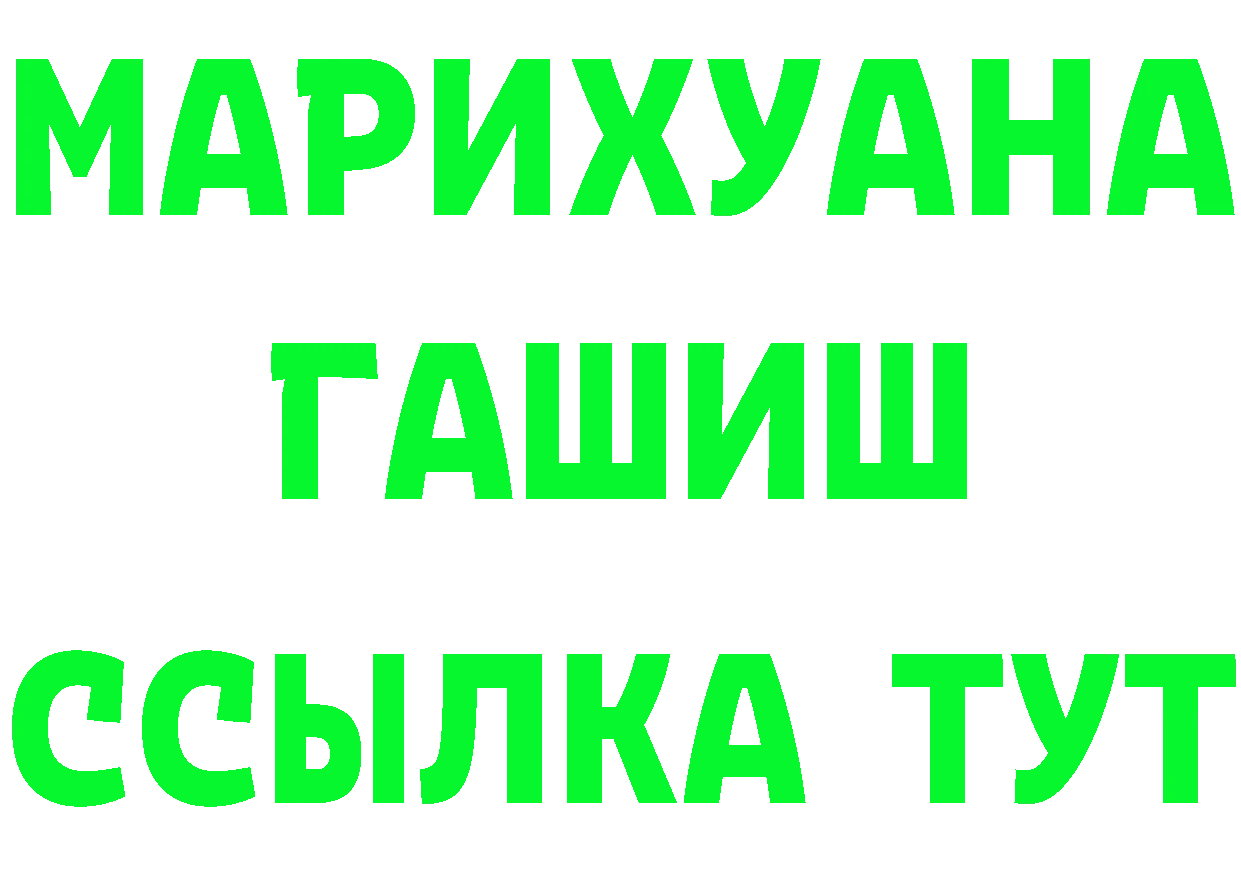 МАРИХУАНА
ГАШИШ
ССЫЛКА ТУТ